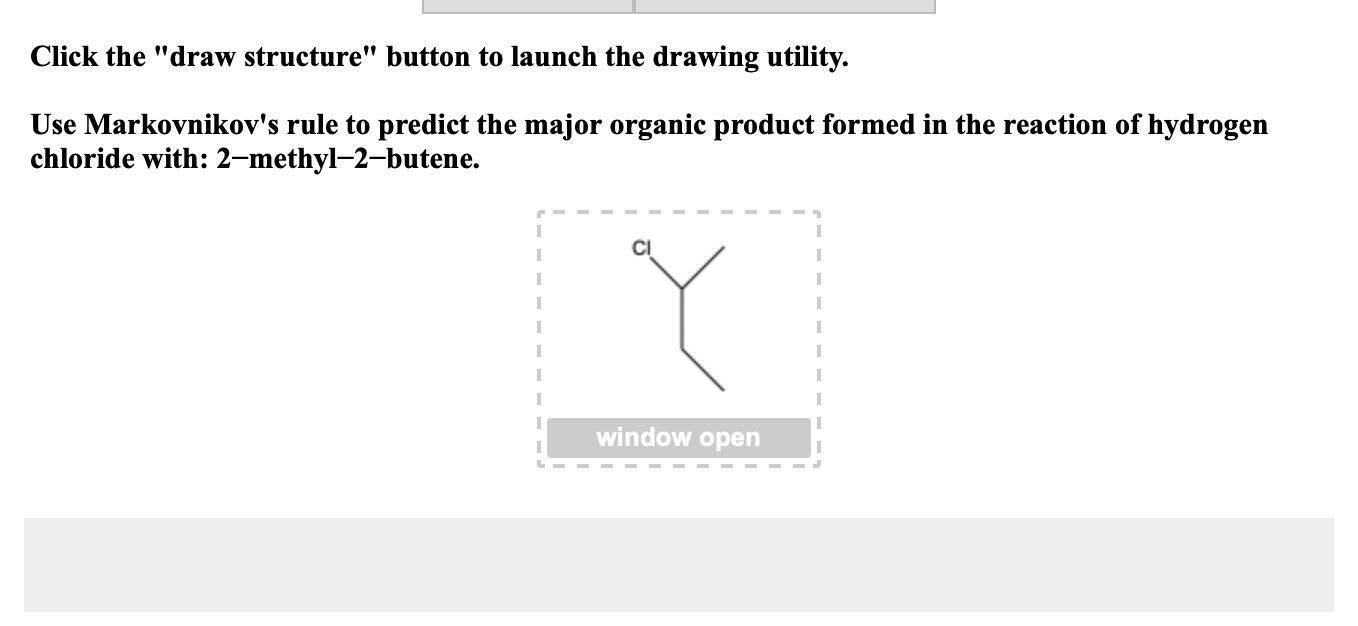 Click the "draw structure" button to launch the drawing utility.

Use Markovnikov's rule to predict the major organic product formed in the reaction of hydrogen chloride with: 2−methyl−2−butene.

Cl

window open